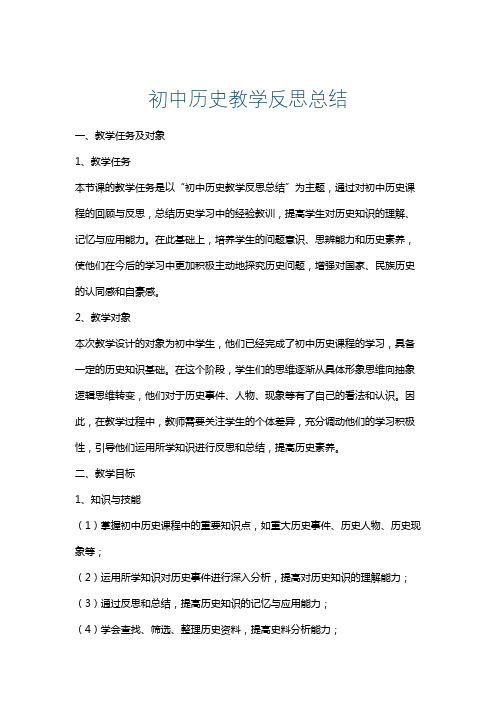 初中历史教学反思总结

一、教学任务及对象

1、教学任务

本节课的教学任务是以“初中历史教学反思总结”为主题，通过对初中历史课程的回顾与反思，总结历史学习中的经验教训，提高学生对历史知识的理解、记忆与应用能力。在此基础上，培养学生的问题意识、思辨能力和历史素养，使他们在今后的学习中更加积极主动地探究历史问题，增强对国家、民族历史的认同感和自豪感。

2、教学对象

本次教学设计的对象为初中学生，他们已经完成了初中历史课程的学习，具备一定的历史知识基础。在这个阶段，学生们的思维逐渐从具体形象思维向抽象逻辑思维转变，他们对于历史事件、人物、现象等有了自己的看法和认识。因此，在教学过程中，教师需要关注学生的个体差异，充分调动他们的学习积极性，引导他们运用所学知识进行反思和总结，提高历史素养。

二、教学目标

1、知识与技能

（1）掌握初中历史课程中的重要知识点，如重大历史事件、历史人物、历史现象等；

（2）运用所学知识对历史事件进行深入分析，提高对历史知识的理解能力；

（3）通过反思和总结，提高历史知识的记忆与应用能力；

（4）学会查找、筛选、整理历史资料，提高史料分析能力；